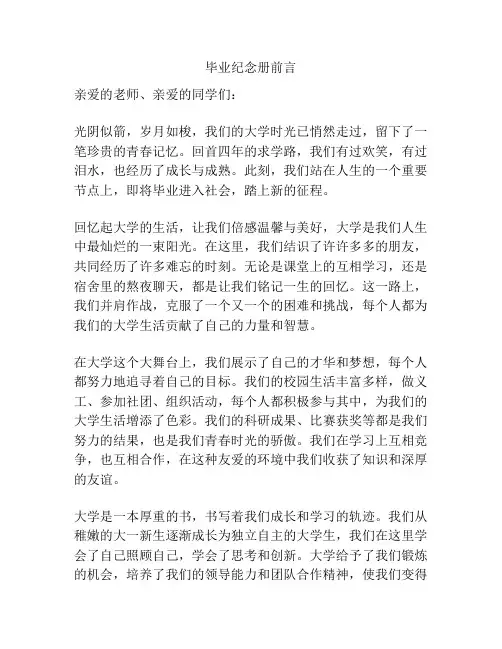 毕业纪念册前言

亲爱的老师、亲爱的同学们：

光阴似箭，岁月如梭，我们的大学时光已悄然走过，留下了一笔珍贵的青春记忆。回首四年的求学路，我们有过欢笑，有过泪水，也经历了成长与成熟。此刻，我们站在人生的一个重要节点上，即将毕业进入社会，踏上新的征程。

回忆起大学的生活，让我们倍感温馨与美好，大学是我们人生中最灿烂的一束阳光。在这里，我们结识了许许多多的朋友，共同经历了许多难忘的时刻。无论是课堂上的互相学习，还是宿舍里的熬夜聊天，都是让我们铭记一生的回忆。这一路上，我们并肩作战，克服了一个又一个的困难和挑战，每个人都为我们的大学生活贡献了自己的力量和智慧。

在大学这个大舞台上，我们展示了自己的才华和梦想，每个人都努力地追寻着自己的目标。我们的校园生活丰富多样，做义工、参加社团、组织活动，每个人都积极参与其中，为我们的大学生活增添了色彩。我们的科研成果、比赛获奖等都是我们努力的结果，也是我们青春时光的骄傲。我们在学习上互相竞争，也互相合作，在这种友爱的环境中我们收获了知识和深厚的友谊。

大学是一本厚重的书，书写着我们成长和学习的轨迹。我们从稚嫩的大一新生逐渐成长为独立自主的大学生，我们在这里学会了自己照顾自己，学会了思考和创新。大学给予了我们锻炼的机会，培养了我们的领导能力和团队合作精神，使我们变得